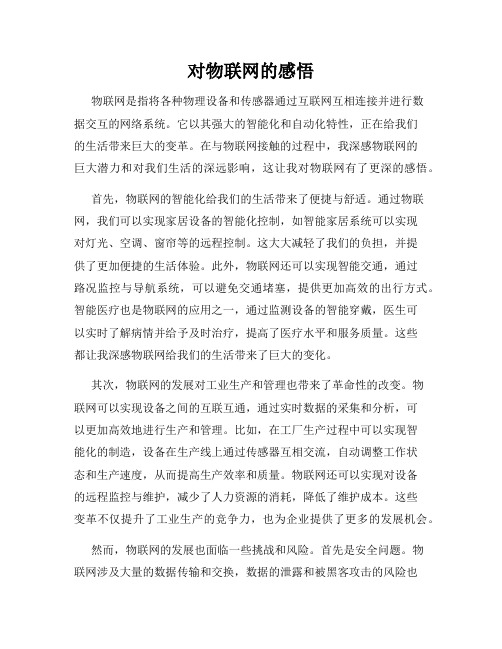 对物联网的感悟

物联网是指将各种物理设备和传感器通过互联网互相连接并进行数据交互的网络系统。它以其强大的智能化和自动化特性，正在给我们的生活带来巨大的变革。在与物联网接触的过程中，我深感物联网的巨大潜力和对我们生活的深远影响，这让我对物联网有了更深的感悟。

首先，物联网的智能化给我们的生活带来了便捷与舒适。通过物联网，我们可以实现家居设备的智能化控制，如智能家居系统可以实现对灯光、空调、窗帘等的远程控制。这大大减轻了我们的负担，并提供了更加便捷的生活体验。此外，物联网还可以实现智能交通，通过路况监控与导航系统，可以避免交通堵塞，提供更加高效的出行方式。智能医疗也是物联网的应用之一，通过监测设备的智能穿戴，医生可以实时了解病情并给予及时治疗，提高了医疗水平和服务质量。这些都让我深感物联网给我们的生活带来了巨大的变化。

其次，物联网的发展对工业生产和管理也带来了革命性的改变。物联网可以实现设备之间的互联互通，通过实时数据的采集和分析，可以更加高效地进行生产和管理。比如，在工厂生产过程中可以实现智能化的制造，设备在生产线上通过传感器互相交流，自动调整工作状态和生产速度，从而提高生产效率和质量。物联网还可以实现对设备的远程监控与维护，减少了人力资源的消耗，降低了维护成本。这些变革不仅提升了工业生产的竞争力，也为企业提供了更多的发展机会。

然而，物联网的发展也面临一些挑战和风险。首先是安全问题。物联网涉及大量的数据传输和交换，数据的泄露和被黑客攻击的风险也